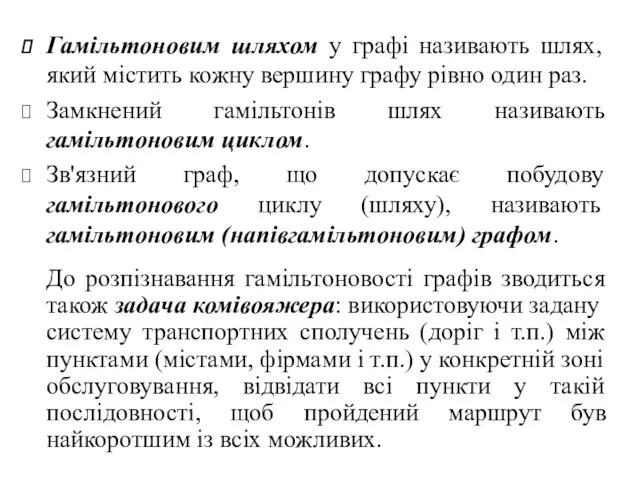 Гамільтоновим шляхом у графі називають шлях, який містить кожну вершину графу рівно один раз.

Замкнений гамільтонів шлях називають гамільтоновим циклом.

Зв'язний граф, що допускає побудову гамільтонового циклу (шляху), називають гамільтоновим (напівгамільтоновим) графом.

До розпізнавання гамільтоновості графів зводиться також задача комівояжера: використовуючи задану систему транспортних сполучень (доріг і т.п.) між пунктами (містами, фірмами і т.п.) у конкретній зоні обслуговування, відвідати всі пункти у такій послідовності, щоб пройдений маршрут був найкоротшим із всіх можливих.